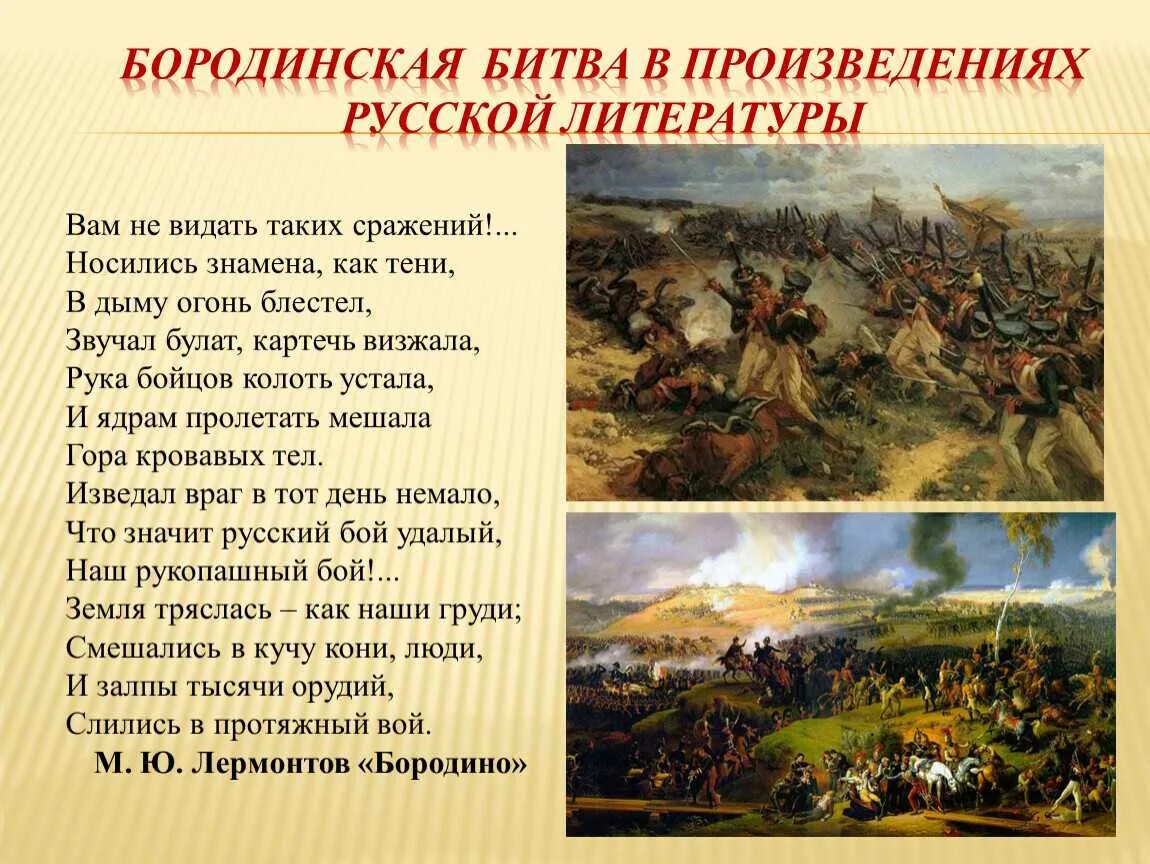 БОРОДИНСКАЯ БИТВА В ПРОИЗВЕДЕНИЯХ РУССКОЙ ЛИТЕРАТУРЫ

Вам не видать таких сражений!...
Носились знамена, как тени,
В дыму огонь блестел,
Звучал булат, картечь визжала,
Рука бойцов колоть устала,
И ядрам пролетать мешала
Гора кровавых тел.
Изведал враг в тот день немало,
Что значит русский бой удалый,
Наш рукопашный бой!...
Земля тряслась – как наши груди;
Смешались в кучу кони, люди,
И залпы тысячи орудий,
Слились в протяжный вой.
М. Ю. Лермонтов «Бородино»